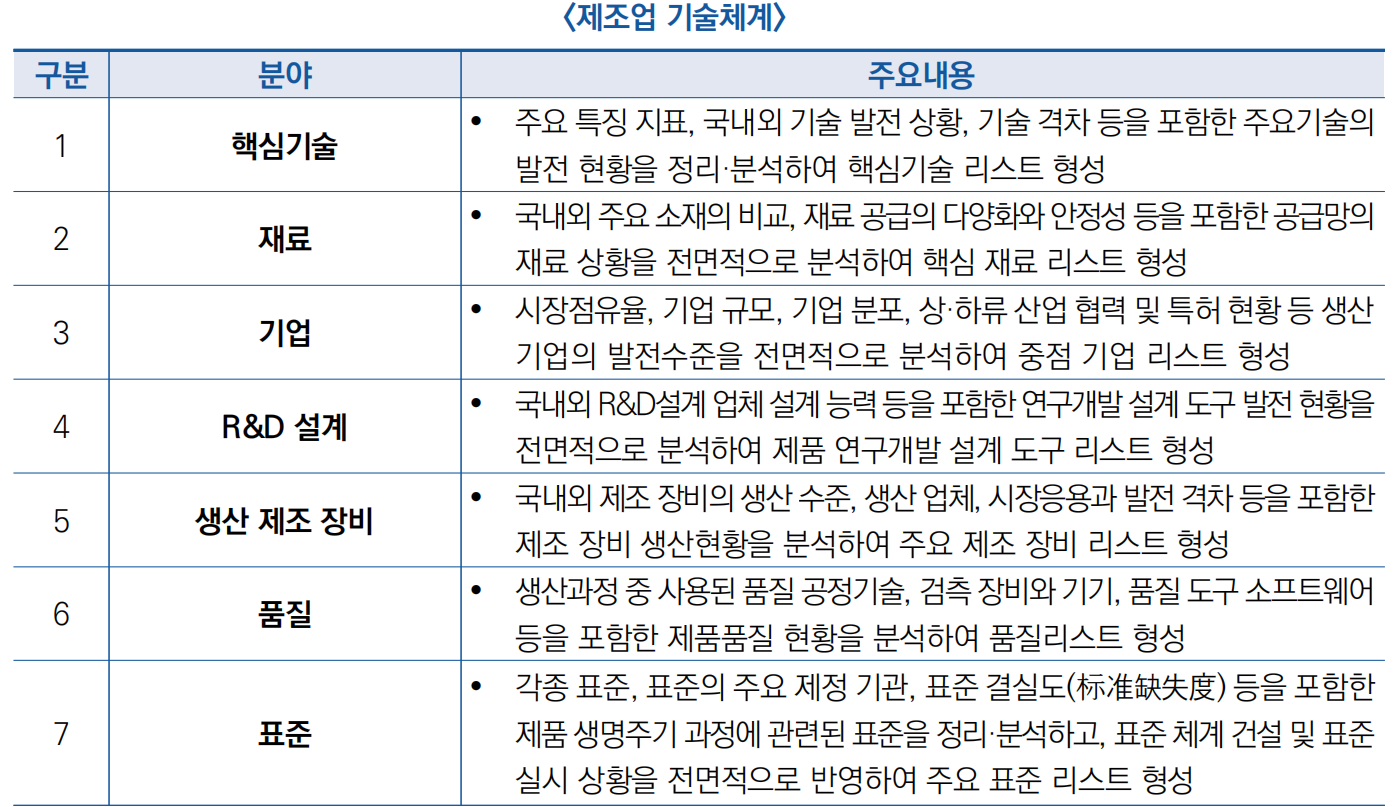 〈제조업 기술체계〉

| 구분 | 분야 | 주요내용 |
|---|---|---|
| 1 | 핵심기술 | • 주요 특징 지표, 국내외 기술 발전 상황, 기술 격차 등을 포함한 주요기술의 발전 현황을 정리·분석하여 핵심기술 리스트 형성 |
| 2 | 재료 | • 국내외 주요 소재의 비교, 재료 공급의 다양화와 안정성 등을 포함한 공급망의 재료 상황을 전면적으로 분석하여 핵심 재료 리스트 형성 |
| 3 | 기업 | • 시장점유율, 기업 규모, 기업 분포, 상·하류 산업 협력 및 특허 현황 등 생산 기업의 발전수준을 전면적으로 분석하여 중점 기업 리스트 형성 |
| 4 | R&D 설계 | • 국내외 R&D설계 업체 설계 능력 등을 포함한 연구개발 설계 도구 발전 현황을 전면적으로 분석하여 제품 연구개발 설계 도구 리스트 형성 |
| 5 | 생산 제조 장비 | • 국내외 제조 장비의 생산 수준, 생산 업체, 시장응용과 발전 격차 등을 포함한 제조 장비 생산현황을 분석하여 주요 제조 장비 리스트 형성 |
| 6 | 품질 | • 생산과정 중 사용된 품질 공정기술, 검측 장비와 기기, 품질 도구 소프트웨어 등을 포함한 제품품질 현황을 분석하여 품질리스트 형성 |
| 7 | 표준 | • 각종 표준, 표준의 주요 제정 기관, 표준 결실도(标准缺失度) 등을 포함한 제품 생명주기 과정에 관련된 표준을 정리·분석하고, 표준 체계 건설 및 표준 실시 상황을 전면적으로 반영하여 주요 표준 리스트 형성 |